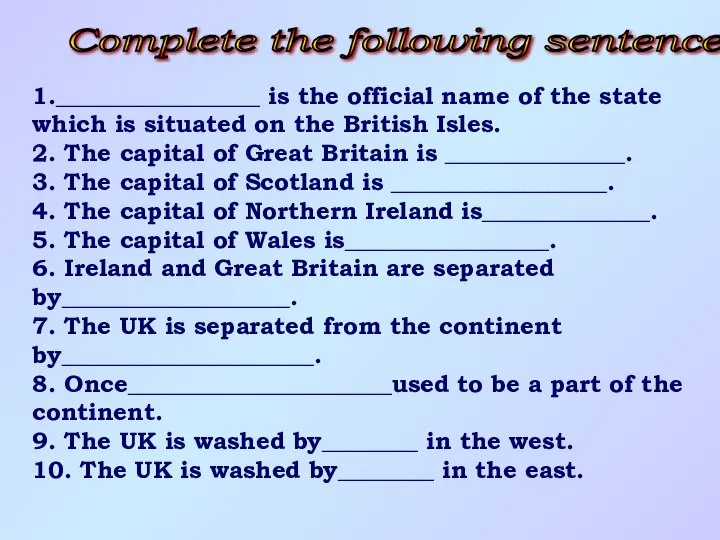 Complete the following sentence

1.________________ is the official name of the state which is situated on the British Isles.
2. The capital of Great Britain is ______________.
3. The capital of Scotland is _________________.
4. The capital of Northern Ireland is_____________.
5. The capital of Wales is________________.
6. Ireland and Great Britain are separated by__________________.
7. The UK is separated from the continent by____________________.
8. Once_____________________used to be a part of the continent.
9. The UK is washed by________ in the west.
10. The UK is washed by________ in the east.